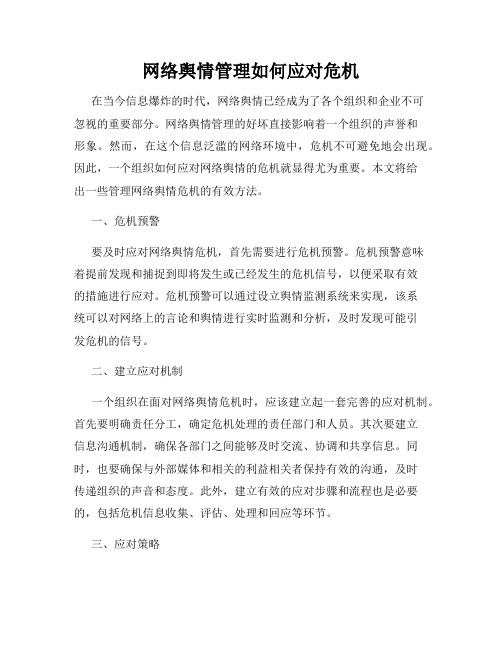 网络舆情管理如何应对危机

在当今信息爆炸的时代，网络舆情已经成为了各个组织和企业不可忽视的重要部分。网络舆情管理的好坏直接影响着一个组织的声誉和形象。然而，在这个信息泛滥的网络环境中，危机不可避免地会出现。因此，一个组织如何应对网络舆情的危机就显得尤为重要。本文将给出一些管理网络舆情危机的有效方法。

一、危机预警

要及时应对网络舆情危机，首先需要进行危机预警。危机预警意味着提前发现和捕捉到即将发生或已经发生的危机信号，以便采取有效的措施进行应对。危机预警可以通过设立舆情监测系统来实现，该系统可以对网络上的言论和舆情进行实时监测和分析，及时发现可能引发危机的信号。

二、建立应对机制

一个组织在面对网络舆情危机时，应该建立起一套完善的应对机制。首先要明确责任分工，确定危机处理的责任部门和人员。其次要建立信息沟通机制，确保各部门之间能够及时交流、协调和共享信息。同时，也要确保与外部媒体和相关的利益相关者保持有效的沟通，及时传递组织的声音和态度。此外，建立有效的应对步骤和流程也是必要的，包括危机信息收集、评估、处理和回应等环节。

三、应对策略